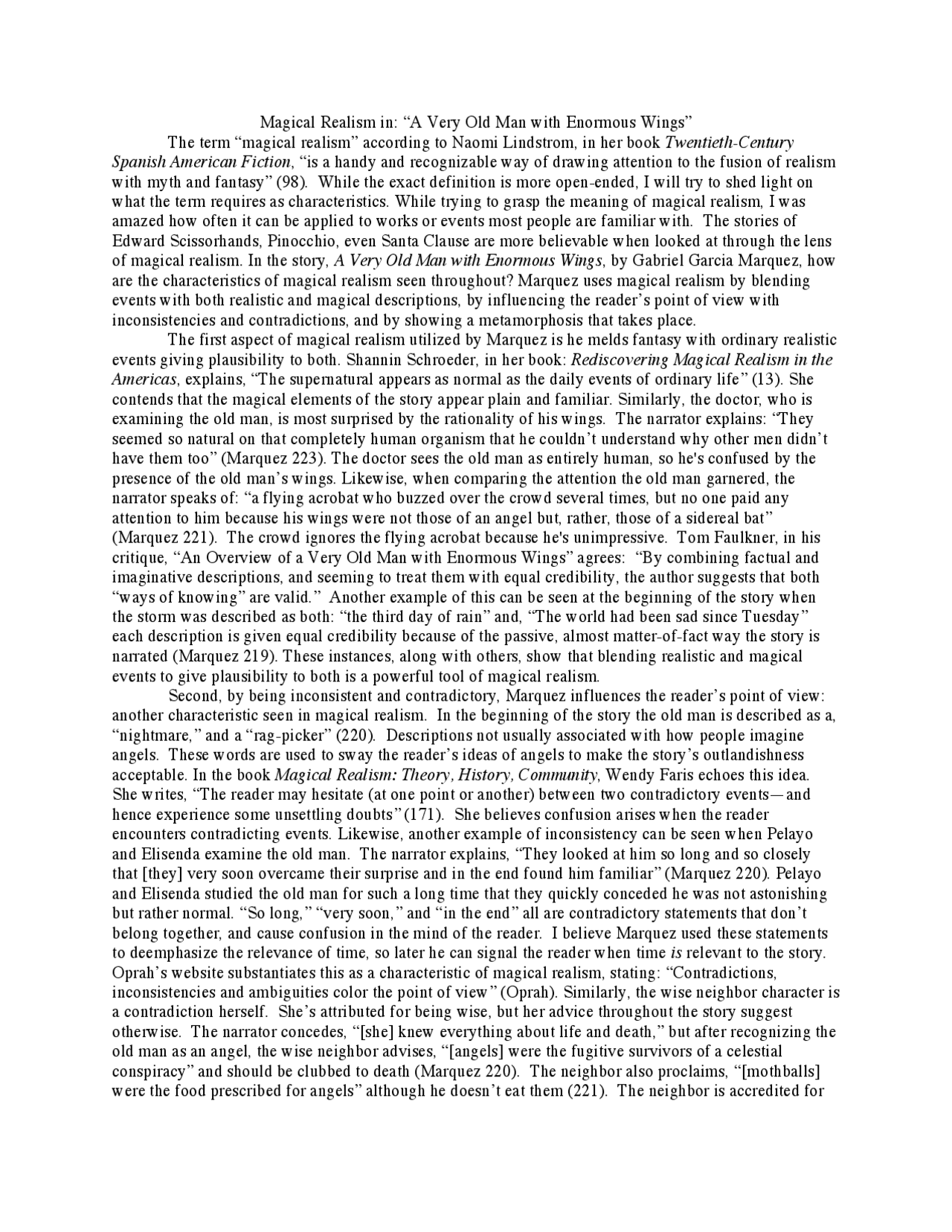 Magical Realism in: “A Very Old Man with Enormous Wings”

The term “magical realism” according to Naomi Lindstrom, in her book Twentieth-Century Spanish American Fiction, “is a handy and recognizable way of drawing attention to the fusion of realism with myth and fantasy” (98). While the exact definition is more open-ended, I will try to shed light on what the term requires as characteristics. While trying to grasp the meaning of magical realism, I was amazed how often it can be applied to works or events most people are familiar with. The stories of Edward Scissorhands, Pinocchio, even Santa Clause are more believable when looked at through the lens of magical realism. In the story, A Very Old Man with Enormous Wings, by Gabriel Garcia Marquez, how are the characteristics of magical realism seen throughout? Marquez uses magical realism by blending events with both realistic and magical descriptions, by influencing the reader’s point of view with inconsistencies and contradictions, and by showing a metamorphosis that takes place.

The first aspect of magical realism utilized by Marquez is he melds fantasy with ordinary realistic events giving plausibility to both. Shannin Schroeder, in her book: Rediscovering Magical Realism in the Americas, explains, “The supernatural appears as normal as the daily events of ordinary life” (13). She contends that the magical elements of the story appear plain and familiar. Similarly, the doctor, who is examining the old man, is most surprised by the rationality of his wings. The narrator explains: “They seemed so natural on that completely human organism that he couldn’t understand why other men didn’t have them too” (Marquez 223). The doctor sees the old man as entirely human, so he's confused by the presence of the old man’s wings. Likewise, when comparing the attention the old man garnered, the narrator speaks of: “a flying acrobat who buzzed over the crowd several times, but no one paid any attention to him because his wings were not those of an angel but, rather, those of a sidereal bat” (Marquez 221). The crowd ignores the flying acrobat because he's unimpressive. Tom Faulkner, in his critique, “An Overview of a Very Old Man with Enormous Wings” agrees: “By combining factual and imaginative descriptions, and seeming to treat them with equal credibility, the author suggests that both “ways of knowing” are valid.” Another example of this can be seen at the beginning of the story when the storm was described as both: “the third day of rain” and, “The world had been sad since Tuesday” each description is given equal credibility because of the passive, almost matter-of-fact way the story is narrated (Marquez 219). These instances, along with others, show that blending realistic and magical events to give plausibility to both is a powerful tool of magical realism.

Second, by being inconsistent and contradictory, Marquez influences the reader’s point of view: another characteristic seen in magical realism. In the beginning of the story the old man is described as a, “nightmare,” and a “rag-picker” (220). Descriptions not usually associated with how people imagine angels. These words are used to sway the reader’s ideas of angels to make the story’s outlandishness acceptable. In the book Magical Realism: Theory, History, Community, Wendy Faris echoes this idea. She writes, “The reader may hesitate (at one point or another) between two contradictory events—and hence experience some unsettling doubts” (171). She believes confusion arises when the reader encounters contradicting events. Likewise, another example of inconsistency can be seen when Pelayo and Elisenda examine the old man. The narrator explains, “They looked at him so long and so closely that [they] very soon overcame their surprise and in the end found him familiar” (Marquez 220). Pelayo and Elisenda studied the old man for such a long time that they quickly conceded he was not astonishing but rather normal. “So long,” “very soon,” and “in the end” all are contradictory statements that don’t belong together, and cause confusion in the mind of the reader. I believe Marquez used these statements to deemphasize the relevance of time, so later he can signal the reader when time is relevant to the story. Oprah’s website substantiates this as a characteristic of magical realism, stating: “Contradictions, inconsistencies and ambiguities color the point of view” (Oprah). Similarly, the wise neighbor character is a contradiction herself. She’s attributed for being wise, but her advice throughout the story suggest otherwise. The narrator concedes, “[she] knew everything about life and death,” but after recognizing the old man as an angel, the wise neighbor advises, “[angels] were the fugitive survivors of a celestial conspiracy” and should be clubbed to death (Marquez 220). The neighbor also proclaims, “[mothballs] were the food prescribed for angels” although he doesn’t eat them (221). The neighbor is accredited for